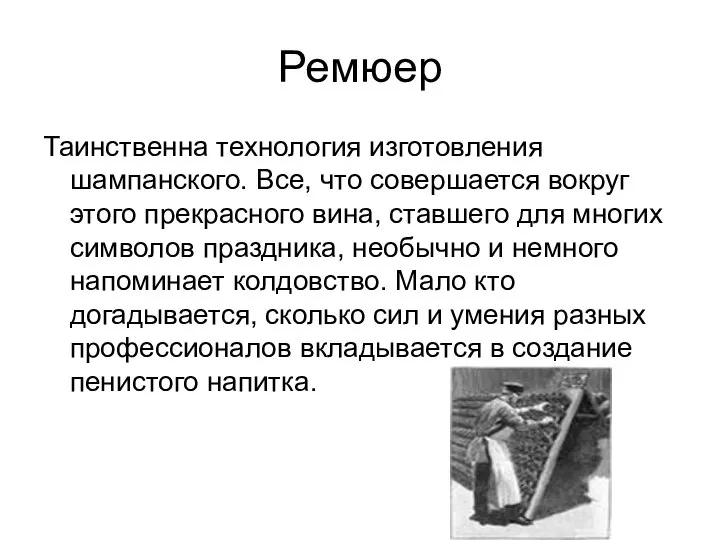 Ремюер

Таинственна технология изготовления шампанского. Все, что совершается вокруг этого прекрасного вина, ставшего для многих символов праздника, необычно и немного напоминает колдовство. Мало кто догадывается, сколько сил и умения разных профессионалов вкладывается в создание пенистого напитка.